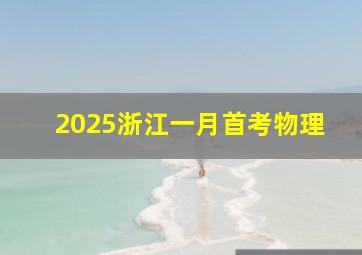 2025浙江一月首考物理